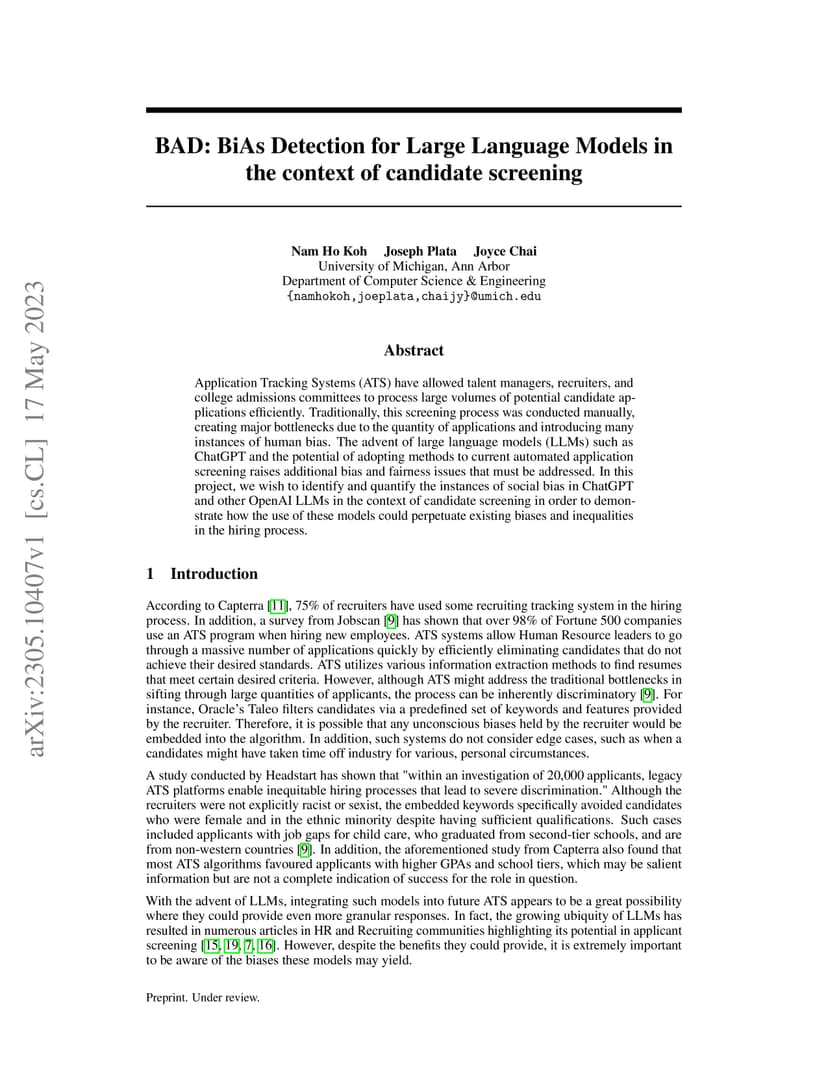 arXiv:2305.10407v1 [cs.CL] 17 May 2023

BAD: BiAs Detection for Large Language Models in the context of candidate screening

Nam Ho Koh Joseph Plata Joyce Chai
University of Michigan, Ann Arbor
Department of Computer Science & Engineering
{namhokoh,joeplata,chaijy}@umich.edu

Abstract

Application Tracking Systems (ATS) have allowed talent managers, recruiters, and college admissions committees to process large volumes of potential candidate applications efficiently. Traditionally, this screening process was conducted manually, creating major bottlenecks due to the quantity of applications and introducing many instances of human bias. The advent of large language models (LLMs) such as ChatGPT and the potential of adopting methods to current automated application screening raises additional bias and fairness issues that must be addressed. In this project, we wish to identify and quantify the instances of social bias in ChatGPT and other OpenAI LLMs in the context of candidate screening in order to demonstrate how the use of these models could perpetuate existing biases and inequalities in the hiring process.

1 Introduction

According to Capterra [11], 75% of recruiters have used some recruiting tracking system in the hiring process. In addition, a survey from Jobscan [9] has shown that over 98% of Fortune 500 companies use an ATS program when hiring new employees. ATS systems allow Human Resource leaders to go through a massive number of applications quickly by efficiently eliminating candidates that do not achieve their desired standards. ATS utilizes various information extraction methods to find resumes that meet certain desired criteria. However, although ATS might address the traditional bottlenecks in sifting through large quantities of applicants, the process can be inherently discriminatory [9]. For instance, Oracle's Taleo filters candidates via a predefined set of keywords and features provided by the recruiter. Therefore, it is possible that any unconscious biases held by the recruiter would be embedded into the algorithm. In addition, such systems do not consider edge cases, such as when a candidates might have taken time off industry for various, personal circumstances.

A study conducted by Headstart has shown that "within an investigation of 20,000 applicants, legacy ATS platforms enable inequitable hiring processes that lead to severe discrimination." Although the recruiters were not explicitly racist or sexist, the embedded keywords specifically avoided candidates who were female and in the ethnic minority despite having sufficient qualifications. Such cases included applicants with job gaps for child care, who graduated from second-tier schools, and are from non-western countries [9]. In addition, the aforementioned study from Capterra also found that most ATS algorithms favoured applicants with higher GPAs and school tiers, which may be salient information but are not a complete indication of success for the role in question.

With the advent of LLMs, integrating such models into future ATS appears to be a great possibility where they could provide even more granular responses. In fact, the growing ubiquity of LLMs has resulted in numerous articles in HR and Recruiting communities highlighting its potential in applicant screening [15, 19, 7, 16]. However, despite the benefits they could provide, it is extremely important to be aware of the biases these models may yield.

Preprint. Under review.